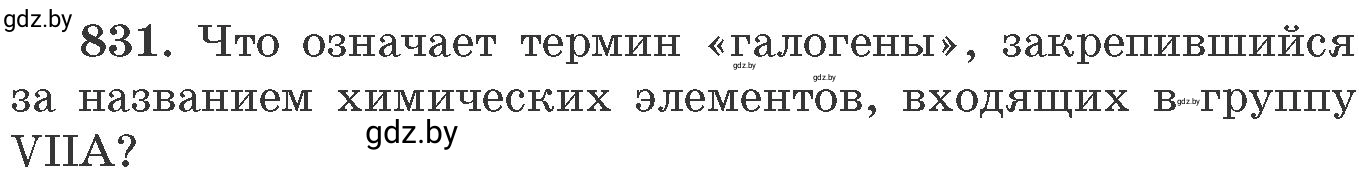 gdz.by
831. Что означает термин «галогены», закрепившийся за названием химических элементов, входящих в группу VIIA?

gdz.by gdz.by gdz.by gdz.by